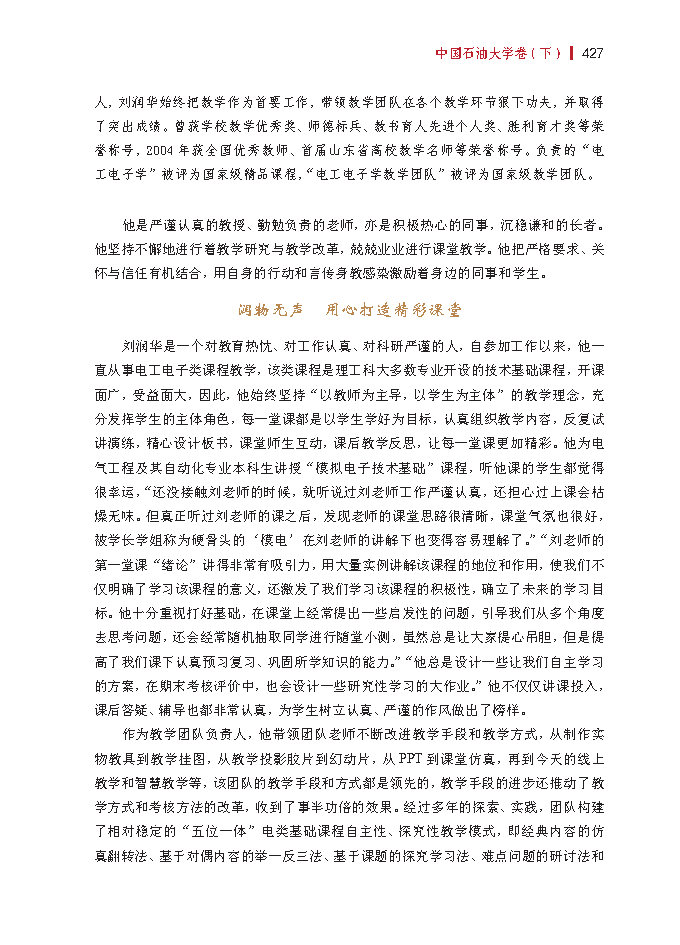 中国石油大学卷（下） | 427

人，刘润华始终把教学作为首要工作，带领教学团队在各个教学环节狠下功夫，并取得了突出成绩。曾获学校教学优秀奖、师德标兵、教书育人先进个人奖、胜利育才奖等荣誉称号，2004 年获全国优秀教师、首届山东省高校教学名师等荣誉称号。负责的“电工电子学”被评为国家级精品课程，“电工电子学教学团队”被评为国家级教学团队。

他是严谨认真的教授、勤勉负责的老师，亦是积极热心的同事，沉稳谦和的长者。他坚持不懈地进行着教学研究与教学改革，兢兢业业进行课堂教学。他把严格要求、关怀与信任有机结合，用自身的行动和言传身教感染激励着身边的同事和学生。

润物无声　用心打造精彩课堂

刘润华是一个对教育热忱、对工作认真、对科研严谨的人，自参加工作以来，他一直从事电工电子类课程教学，该类课程是理工科大多数专业开设的技术基础课程，开课面广，受益面大，因此，他始终坚持“以教师为主导，以学生为主体”的教学理念，充分发挥学生的主体角色，每一堂课都是以学生学好为目标，认真组织教学内容，反复试讲演练，精心设计板书，课堂师生互动，课后教学反思，让每一堂课更加精彩。他为电气工程及其自动化专业本科生讲授“模拟电子技术基础”课程，听他课的学生都觉得很幸运，“还没接触刘老师的时候，就听说过刘老师工作严谨认真，还担心过上课会枯燥无味。但真正听过刘老师的课之后，发现老师的课堂思路很清晰，课堂气氛也很好，被学长学姐称为硬骨头的‘模电’在刘老师的讲解下也变得容易理解了。”“刘老师的第一堂课“绪论”讲得非常有吸引力，用大量实例讲解该课程的地位和作用，使我们不仅明确了学习该课程的意义，还激发了我们学习该课程的积极性，确立了未来的学习目标。他十分重视打好基础，在课堂上经常提出一些启发性的问题，引导我们从多个角度去思考问题，还会经常随机抽取同学进行随堂小测，虽然总是让大家提心吊胆，但是提高了我们课下认真预习复习、巩固所学知识的能力。”“他总是设计一些让我们自主学习的方案，在期末考核评价中，也会设计一些研究性学习的大作业。”他不仅仅讲课投入，课后答疑、辅导也都非常认真，为学生树立认真、严谨的作风做出了榜样。

作为教学团队负责人，他带领团队老师不断改进教学手段和教学方式，从制作实物教具到教学挂图，从教学投影胶片到幻灯片，从 PPT 到课堂仿真，再到今天的线上教学和智慧教学等，该团队的教学手段和方式都是领先的，教学手段的进步还推动了教学方式和考核方法的改革，收到了事半功倍的效果。经过多年的探索、实践，团队构建了相对稳定的“五位一体”电类基础课程自主性、探究性教学模式，即经典内容的仿真翻转法、基于对偶内容的举一反三法、基于课题的探究学习法、难点问题的研讨法和